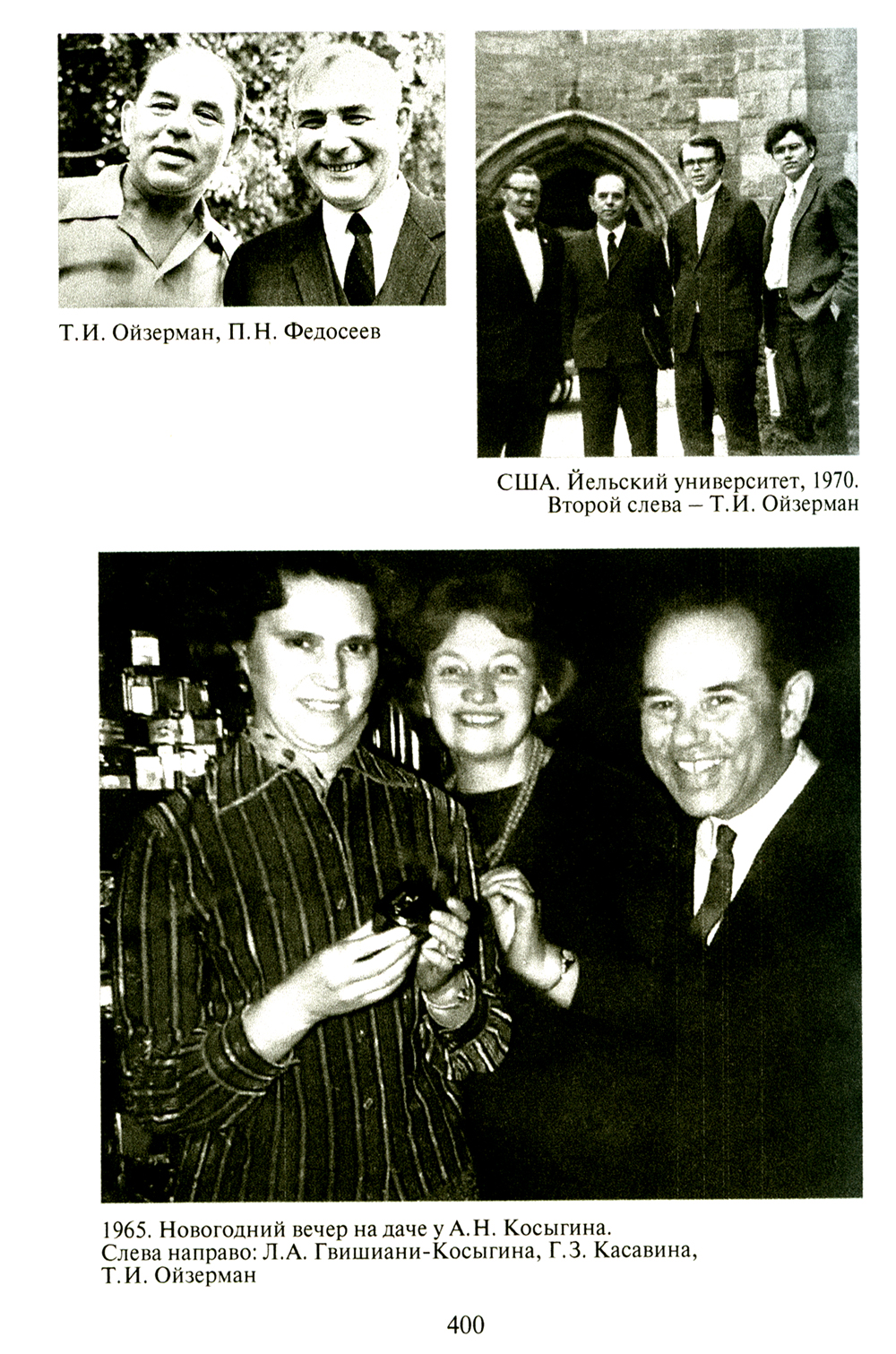 Т.И. Ойзерман, П.Н. Федосеев

США. Йельский университет, 1970.
Второй слева – Т.И. Ойзерман

1965. Новогодний вечер на даче у А.Н. Косыгина.
Слева направо: Л.А. Гвишиани-Косыгина, Г.З. Касавина,
Т.И. Ойзерман

400